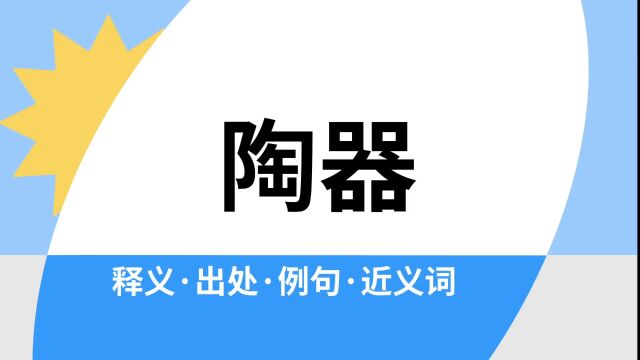 陶器

释义·出处·例句·近义词